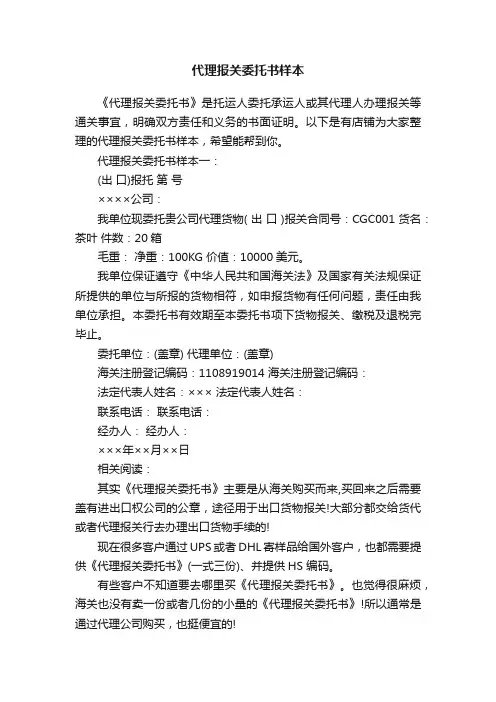 代理报关委托书样本

《代理报关委托书》是托运人委托承运人或其代理人办理报关等通关事宜，明确双方责任和义务的书面证明。以下是有店铺为大家整理的代理报关委托书样本，希望能帮到你。

代理报关委托书样本一：

(出 口)报托 第 号

××××公司：

我单位现委托贵公司代理货物( 出 口 )报关合同号：CGC001 货名：茶叶 件数：20 箱

毛重： 净重：100KG 价值：10000 美元。

我单位保证遵守《中华人民共和国海关法》及国家有关法规保证所提供的单位与所报的货物相符，如申报货物有任何问题，责任由我单位承担。本委托书有效期至本委托书项下货物报关、缴税及退税完毕止。

委托单位：(盖章) 代理单位：(盖章)

海关注册登记编码：1108919014 海关注册登记编码：

法定代表人姓名：××× 法定代表人姓名：

联系电话： 联系电话：

经办人： 经办人：

×××年××月××日

相关阅读：

其实《代理报关委托书》主要是从海关购买而来,买回来之后需要盖有进出口权公司的公章，途径用于出口货物报关!大部分都交给货代或者代理报关行去办理出口货物手续的!

现在很多客户通过 UPS 或者 DHL 寄样品给国外客户，也都需要提供《代理报关委托书》(一式三份)、并提供 HS 编码。

有些客户不知道要去哪里买《代理报关委托书》。也觉得很麻烦，海关也没有卖一份或者几份的小量的《代理报关委托书》!所以通常是通过代理公司购买，也挺便宜的!